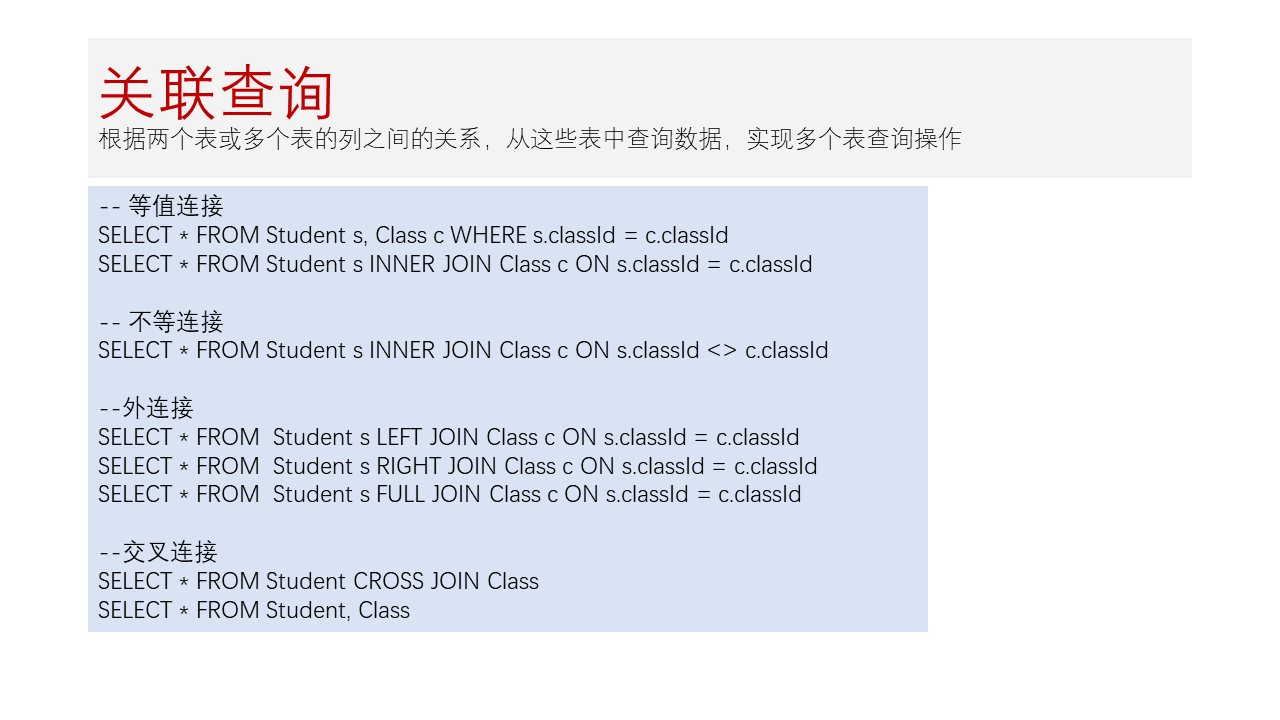 关联查询

根据两个表或多个表的列之间的关系，从这些表中查询数据，实现多个表查询操作

-- 等值连接
SELECT * FROM Student s, Class c WHERE s.classId = c.classId
SELECT * FROM Student s INNER JOIN Class c ON s.classId = c.classId

-- 不等连接
SELECT * FROM Student s INNER JOIN Class c ON s.classId <> c.classId

--外连接
SELECT * FROM Student s LEFT JOIN Class c ON s.classId = c.classId
SELECT * FROM Student s RIGHT JOIN Class c ON s.classId = c.classId
SELECT * FROM Student s FULL JOIN Class c ON s.classId = c.classId

--交叉连接
SELECT * FROM Student CROSS JOIN Class
SELECT * FROM Student, Class